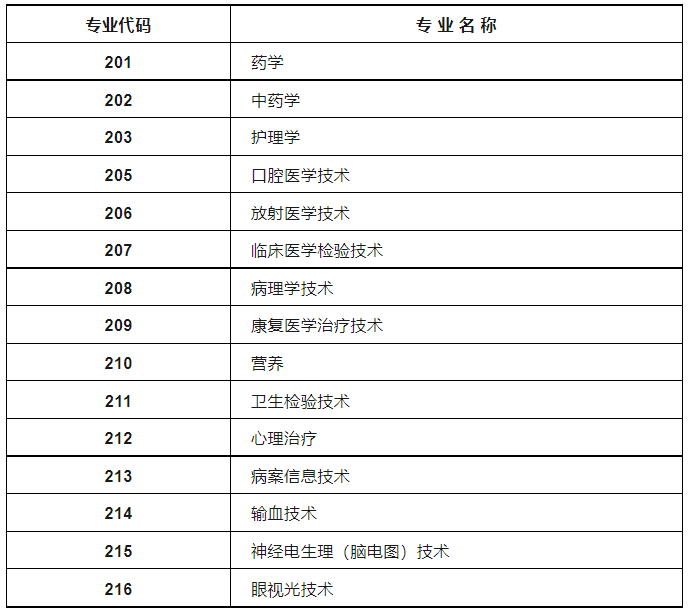 | 专业代码 | 专业名称 |
|---|---|
| 201 | 药学 |
| 202 | 中药学 |
| 203 | 护理学 |
| 205 | 口腔医学技术 |
| 206 | 放射医学技术 |
| 207 | 临床医学检验技术 |
| 208 | 病理学技术 |
| 209 | 康复医学治疗技术 |
| 210 | 营养 |
| 211 | 卫生检验技术 |
| 212 | 心理治疗 |
| 213 | 病案信息技术 |
| 214 | 输血技术 |
| 215 | 神经电生理（脑电图）技术 |
| 216 | 眼视光技术 |